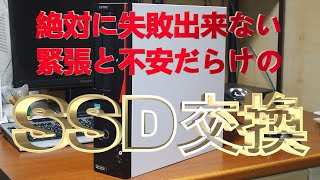 絶対に失敗出来ない
緊張と不安だらけの

SSD交換